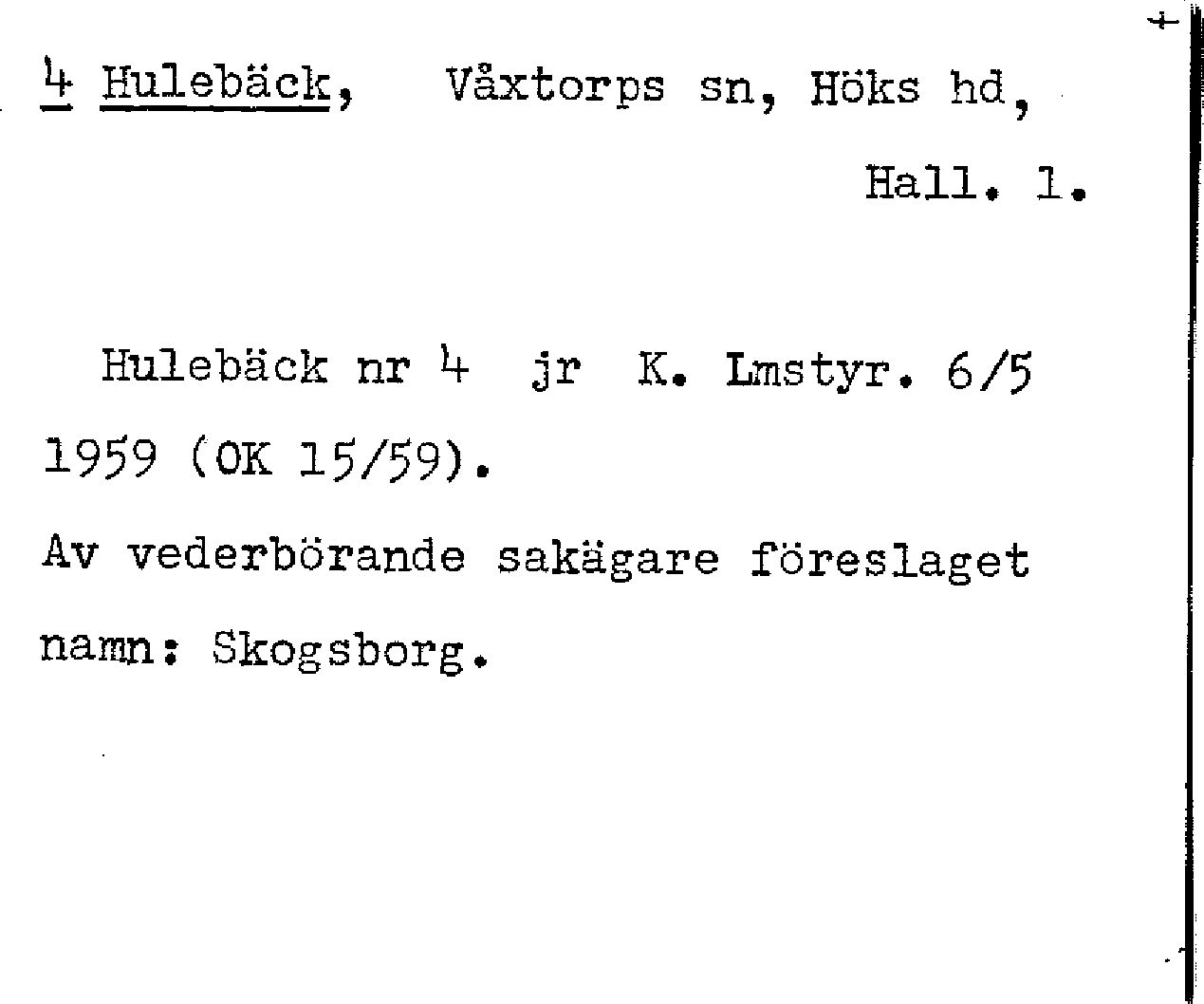 4 Hulebäck, Våxtorps sn, Höks hd,

Hall. l.

Hulebäck nr 4 jr K. Lmstyr. 6/5 1959 (OK 15/59).

Av vederbörande sakägare föreslaget namn: Skogsborg.